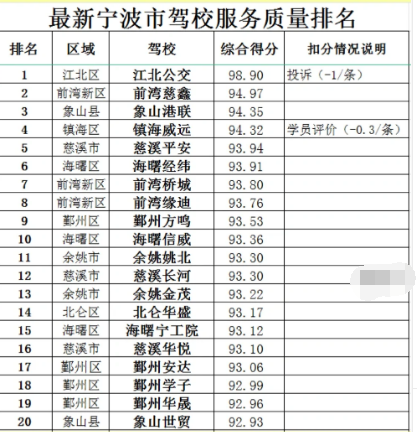 最新宁波市驾校服务质量排名

| 排名 | 区域 | 驾校 | 综合得分 | 扣分情况说明 |
|---|---|---|---|---|
| 1 | 江北区 | 江北公交 | 98.90 | 投诉（-1/条） |
| 2 | 前湾新区 | 前湾慈鑫 | 94.97 | |
| 3 | 象山县 | 象山港联 | 94.35 | |
| 4 | 镇海区 | 镇海威远 | 94.32 | 学员评价（-0.3/条） |
| 5 | 慈溪市 | 慈溪平安 | 93.94 | |
| 6 | 海曙区 | 海曙经纬 | 93.91 | |
| 7 | 前湾新区 | 前湾桥城 | 93.80 | |
| 8 | 前湾新区 | 前湾缘迪 | 93.76 | |
| 9 | 鄞州区 | 鄞州方鸣 | 93.53 | |
| 10 | 海曙区 | 海曙信威 | 93.36 | |
| 11 | 余姚市 | 余姚姚北 | 93.30 | |
| 12 | 慈溪市 | 慈溪长河 | 93.30 | |
| 13 | 余姚市 | 余姚金茂 | 93.22 | |
| 14 | 北仑区 | 北仑华盛 | 93.17 | |
| 15 | 海曙区 | 海曙宁工院 | 93.12 | |
| 16 | 慈溪市 | 慈溪华悦 | 93.10 | |
| 17 | 鄞州区 | 鄞州安达 | 93.06 | |
| 18 | 鄞州区 | 鄞州学子 | 92.99 | |
| 19 | 鄞州区 | 鄞州华晟 | 92.96 | |
| 20 | 象山县 | 象山世贸 | 92.93 | |